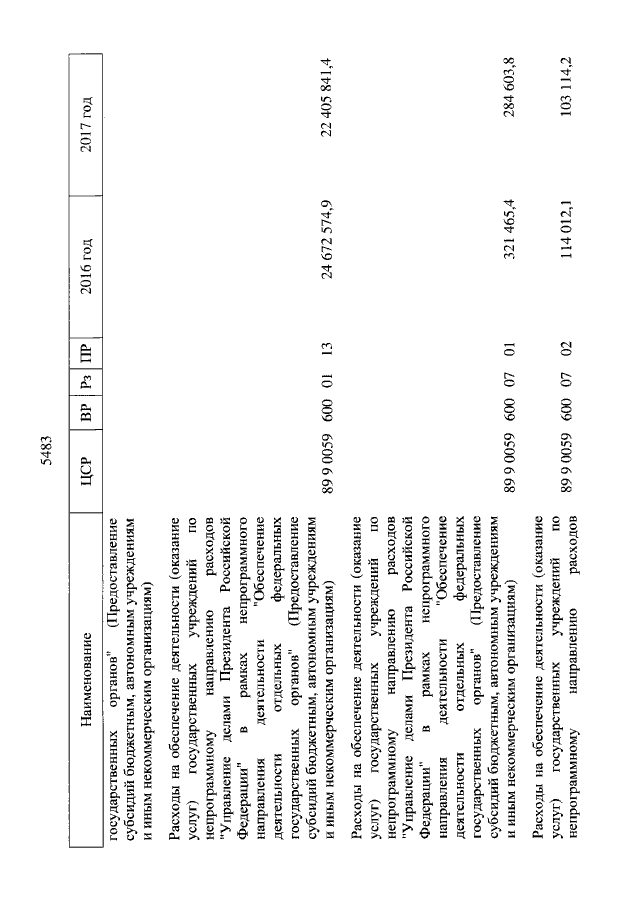 5483

| Наименование | ЦСР | ВР | Рз | ПР | 2016 год | 2017 год |
|---|---|---|---|---|---|---|
| государственных органов" (Предоставление субсидий бюджетным, автономным учреждениям и иным некоммерческим организациям) | | | | | | |
| Расходы на обеспечение деятельности (оказание услуг) государственных учреждений по непрограммному направлению расходов "Управление делами Президента Российской Федерации" в рамках непрограммного направления деятельности "Обеспечение деятельности отдельных федеральных государственных органов" (Предоставление субсидий бюджетным, автономным учреждениям и иным некоммерческим организациям) | 89 9 0059 | 600 | 01 | 13 | 24 672 574,9 | 22 405 841,4 |
| Расходы на обеспечение деятельности (оказание услуг) государственных учреждений по непрограммному направлению расходов "Управление делами Президента Российской Федерации" в рамках непрограммного направления деятельности "Обеспечение деятельности отдельных федеральных государственных органов" (Предоставление субсидий бюджетным, автономным учреждениям и иным некоммерческим организациям) | 89 9 0059 | 600 | 07 | 01 | 321 465,4 | 284 603,8 |
| Расходы на обеспечение деятельности (оказание услуг) государственных учреждений по непрограммному направлению расходов | 89 9 0059 | 600 | 07 | 02 | 114 012,1 | 103 114,2 |